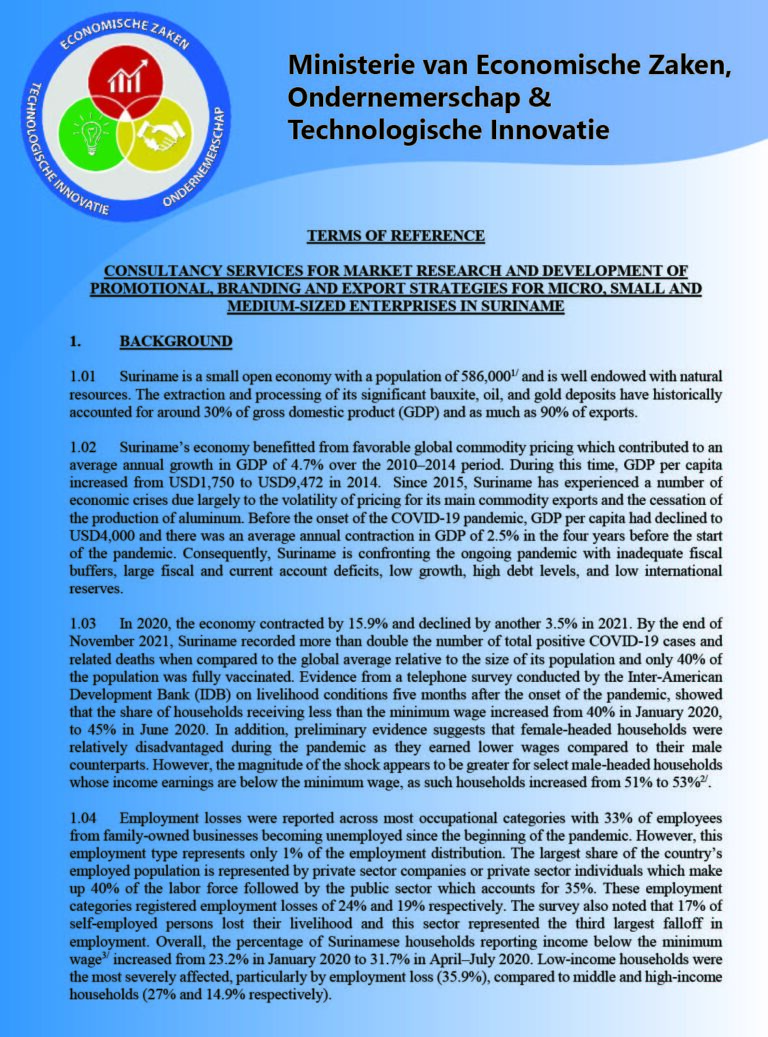 ECONOMISCHE ZAKEN
TECHNOLOGISCHE INNOVATIE
ONDERNEMERSCHAP

Ministerie van Economische Zaken, Ondernemerschap & Technologische Innovatie

TERMS OF REFERENCE

CONSULTANCY SERVICES FOR MARKET RESEARCH AND DEVELOPMENT OF PROMOTIONAL, BRANDING AND EXPORT STRATEGIES FOR MICRO, SMALL AND MEDIUM-SIZED ENTERPRISES IN SURINAME

1. BACKGROUND

1.01 Suriname is a small open economy with a population of 586,000$^{1/}$ and is well endowed with natural resources. The extraction and processing of its significant bauxite, oil, and gold deposits have historically accounted for around 30% of gross domestic product (GDP) and as much as 90% of exports.

1.02 Suriname's economy benefitted from favorable global commodity pricing which contributed to an average annual growth in GDP of 4.7% over the 2010–2014 period. During this time, GDP per capita increased from USD1,750 to USD9,472 in 2014. Since 2015, Suriname has experienced a number of economic crises due largely to the volatility of pricing for its main commodity exports and the cessation of the production of aluminum. Before the onset of the COVID-19 pandemic, GDP per capita had declined to USD4,000 and there was an average annual contraction in GDP of 2.5% in the four years before the start of the pandemic. Consequently, Suriname is confronting the ongoing pandemic with inadequate fiscal buffers, large fiscal and current account deficits, low growth, high debt levels, and low international reserves.

1.03 In 2020, the economy contracted by 15.9% and declined by another 3.5% in 2021. By the end of November 2021, Suriname recorded more than double the number of total positive COVID-19 cases and related deaths when compared to the global average relative to the size of its population and only 40% of the population was fully vaccinated. Evidence from a telephone survey conducted by the Inter-American Development Bank (IDB) on livelihood conditions five months after the onset of the pandemic, showed that the share of households receiving less than the minimum wage increased from 40% in January 2020, to 45% in June 2020. In addition, preliminary evidence suggests that female-headed households were relatively disadvantaged during the pandemic as they earned lower wages compared to their male counterparts. However, the magnitude of the shock appears to be greater for select male-headed households whose income earnings are below the minimum wage, as such households increased from 51% to 53%$^{2/}$.

1.04 Employment losses were reported across most occupational categories with 33% of employees from family-owned businesses becoming unemployed since the beginning of the pandemic. However, this employment type represents only 1% of the employment distribution. The largest share of the country's employed population is represented by private sector companies or private sector individuals which make up 40% of the labor force followed by the public sector which accounts for 35%. These employment categories registered employment losses of 24% and 19% respectively. The survey also noted that 17% of self-employed persons lost their livelihood and this sector represented the third largest falloff in employment. Overall, the percentage of Surinamese households reporting income below the minimum wage$^{3/}$ increased from 23.2% in January 2020 to 31.7% in April–July 2020. Low-income households were the most severely affected, particularly by employment loss (35.9%), compared to middle and high-income households (27% and 14.9% respectively).